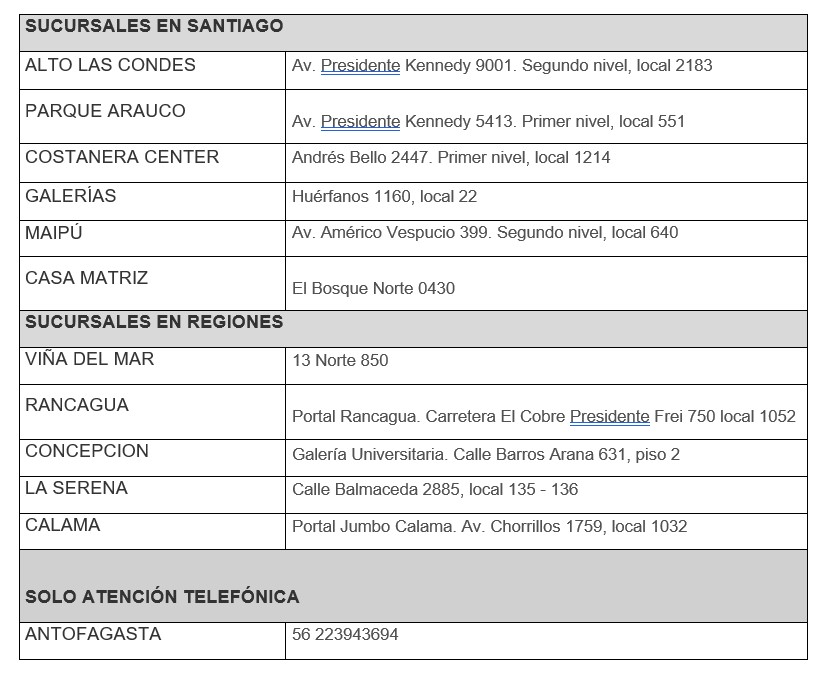 | SUCURSALES EN SANTIAGO | |
|---|---|
| ALTO LAS CONDES | Av. Presidente Kennedy 9001. Segundo nivel, local 2183 |
| PARQUE ARAUCO | Av. Presidente Kennedy 5413. Primer nivel, local 551 |
| COSTANERA CENTER | Andrés Bello 2447. Primer nivel, local 1214 |
| GALERÍAS | Huérfanos 1160, local 22 |
| MAIPÚ | Av. Américo Vespucio 399. Segundo nivel, local 640 |
| CASA MATRIZ | El Bosque Norte 0430 |
| SUCURSALES EN REGIONES | |
| VIÑA DEL MAR | 13 Norte 850 |
| RANCAGUA | Portal Rancagua. Carretera El Cobre Presidente Frei 750 local 1052 |
| CONCEPCION | Galería Universitaria. Calle Barros Arana 631, piso 2 |
| LA SERENA | Calle Balmaceda 2885, local 135 - 136 |
| CALAMA | Portal Jumbo Calama. Av. Chorrillos 1759, local 1032 |
| SOLO ATENCIÓN TELEFÓNICA | |
| ANTOFAGASTA | 56 223943694 |